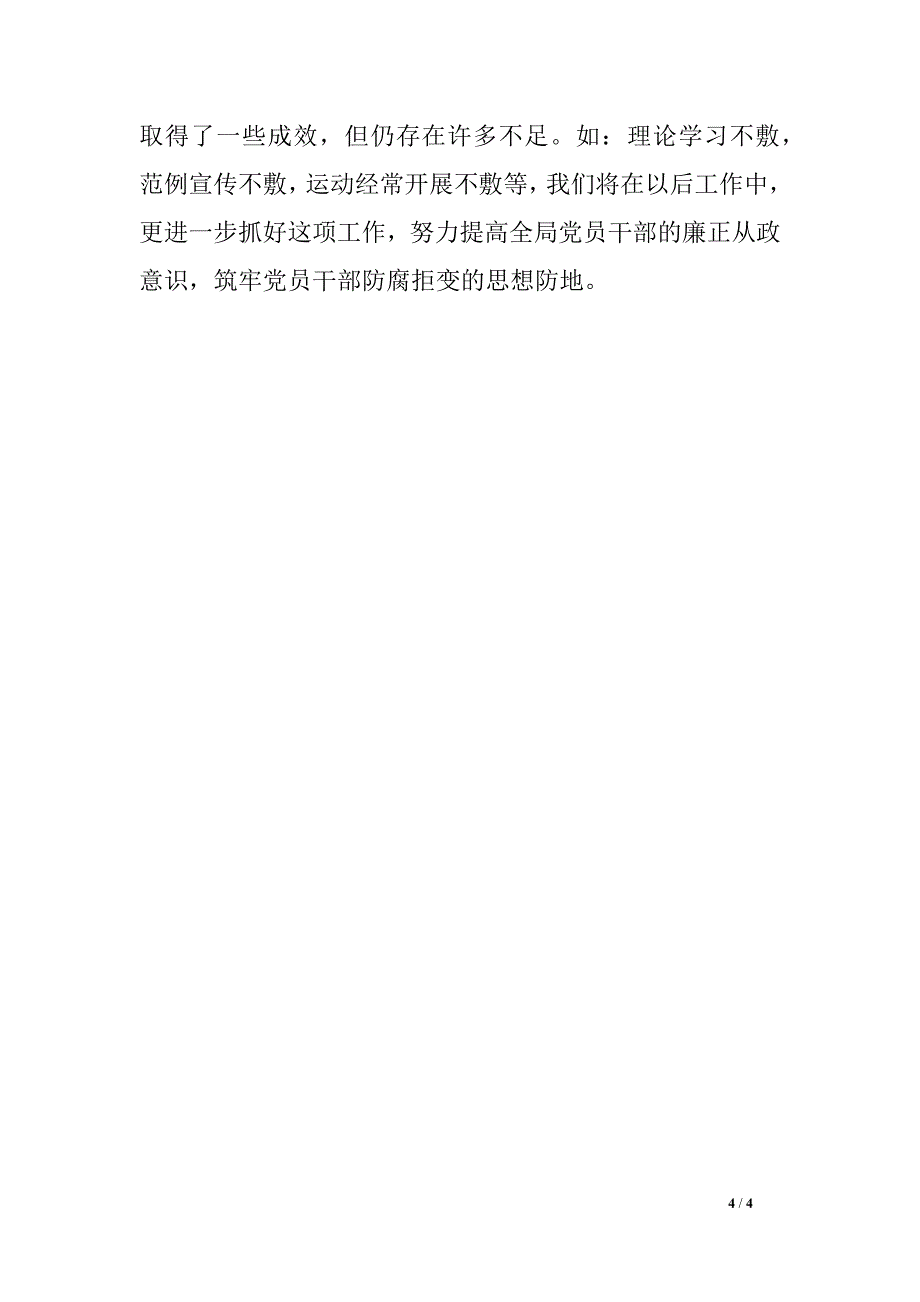 取得了一些成效，但仍存在许多不足。如：理论学习不敷，范例宣传不敷，运动经常开展不敷等，我们将在以后工作中，更进一步抓好这项工作，努力提高全局党员干部的廉正从政意识，筑牢党员干部防腐拒变的思想防地。

4 / 4